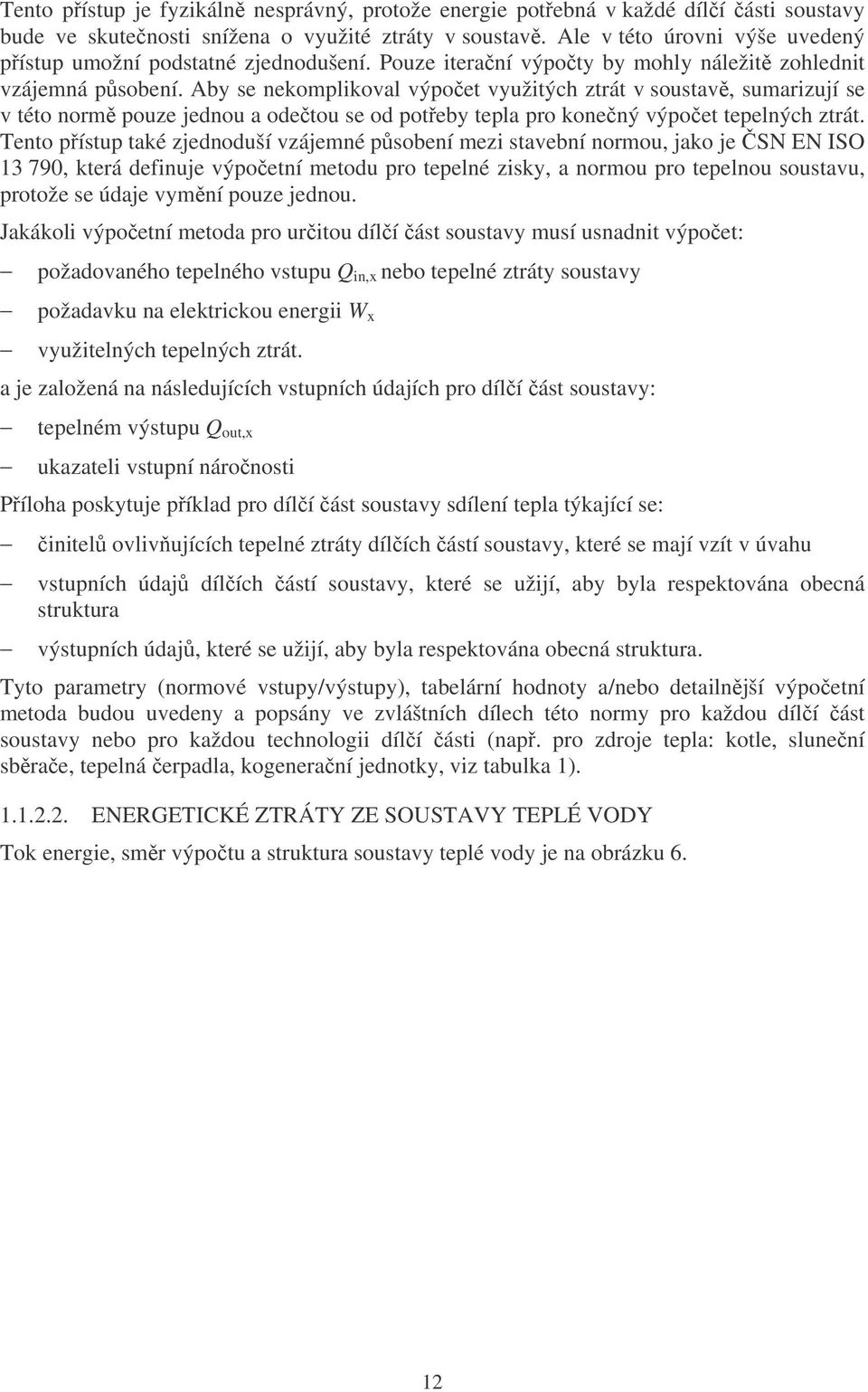 Tento přístup je fyzikálně nesprávný, protože energie potřebná v každé dílčí části soustavy bude ve skutečnosti snížena o využité ztráty v soustavě. Ale v této úrovni výše uvedený přístup umožní podstatné zjednodušení. Pouze iterační výpočty by mohly náležitě zohlednit vzájemná působení. Aby se nekomplikoval výpočet využitých ztrát v soustavě, sumarizují se v této normě pouze jednou a odečtou se od potřeby tepla pro konečný výpočet tepelných ztrát. Tento přístup také zjednoduší vzájemné působení mezi stavební normou, jako je ČSN EN ISO 13 790, která definuje výpočetní metodu pro tepelné zisky, a normou pro tepelnou soustavu, protože se údaje vymění pouze jednou.

Jakákoli výpočetní metoda pro určitou dílčí část soustavy musí usnadnit výpočet:

– požadovaného tepelného vstupu $Q_{in,x}$ nebo tepelné ztráty soustavy

– požadavku na elektrickou energii $W_x$

– využitelných tepelných ztrát.

a je založená na následujících vstupních údajích pro dílčí část soustavy:

– tepelném výstupu $Q_{out,x}$

– ukazateli vstupní náročnosti

Příloha poskytuje příklad pro dílčí část soustavy sdílení tepla týkající se:

– činitelů ovlivňujících tepelné ztráty dílčích částí soustavy, které se mají vzít v úvahu

– vstupních údajů dílčích částí soustavy, které se užijí, aby byla respektována obecná struktura

– výstupních údajů, které se užijí, aby byla respektována obecná struktura.

Tyto parametry (normové vstupy/výstupy), tabelární hodnoty a/nebo detailnější výpočetní metoda budou uvedeny a popsány ve zvláštních dílech této normy pro každou dílčí část soustavy nebo pro každou technologii dílčí části (např. pro zdroje tepla: kotle, sluneční sběrače, tepelná čerpadla, kogenerační jednotky, viz tabulka 1).

1.1.2.2. ENERGETICKÉ ZTRÁTY ZE SOUSTAVY TEPLÉ VODY

Tok energie, směr výpočtu a struktura soustavy teplé vody je na obrázku 6.

12